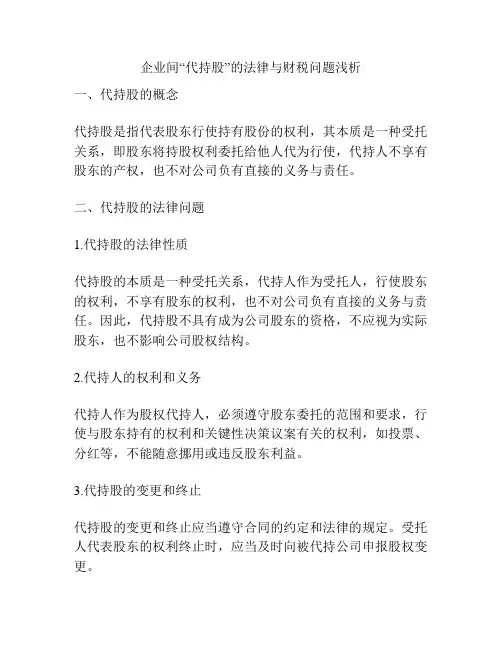 企业间“代持股”的法律与财税问题浅析

一、代持股的概念

代持股是指代表股东行使持有股份的权利，其本质是一种受托关系，即股东将持股权利委托给他人代为行使，代持人不享有股东的产权，也不对公司负有直接的义务与责任。

二、代持股的法律问题

1.代持股的法律性质

代持股的本质是一种受托关系，代持人作为受托人，行使股东的权利，不享有股东的权利，也不对公司负有直接的义务与责任。因此，代持股不具有成为公司股东的资格，不应视为实际股东，也不影响公司股权结构。

2.代持人的权利和义务

代持人作为股权代持人，必须遵守股东委托的范围和要求，行使与股东持有的权利和关键性决策议案有关的权利，如投票、分红等，不能随意挪用或违反股东利益。

3.代持股的变更和终止

代持股的变更和终止应当遵守合同的约定和法律的规定。受托人代表股东的权利终止时，应当及时向被代持公司申报股权变更。